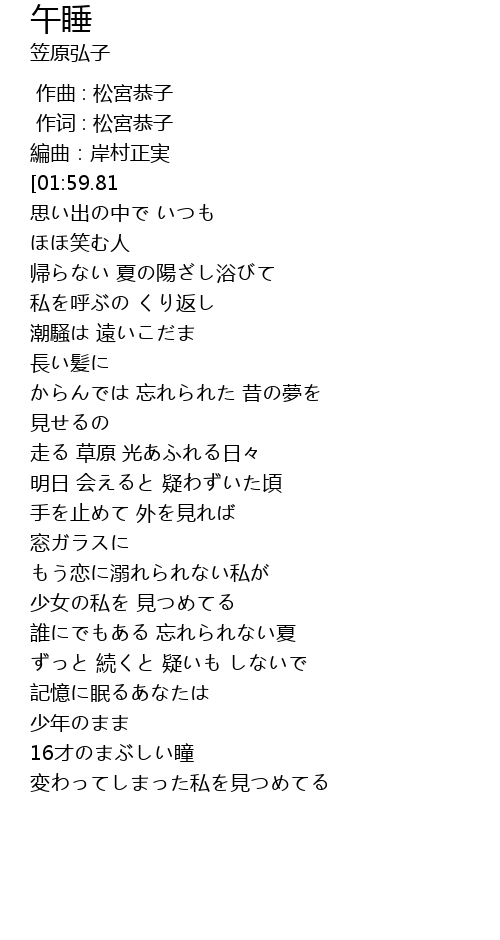 午睡
笠原弘子

作曲 : 松宮恭子
作词 : 松宮恭子
編曲 : 岸村正実
[01:59.81
思い出の中で いつも
ほほ笑む人
帰らない 夏の陽ざし浴びて
私を呼ぶの くり返し
潮騒は 遠いこだま
長い髪に
からんでは 忘れられた 昔の夢を
見せるの
走る 草原 光あふれる日々
明日 会えると 疑わずいた頃
手を止めて 外を見れば
窓ガラスに
もう恋に溺れられない私が
少女の私を 見つめてる
誰にでもある 忘れられない夏
ずっと 続くと 疑いも しないで
記憶に眠るあなたは
少年のまま
16才のまぶしい瞳
変わってしまった私を見つめてる